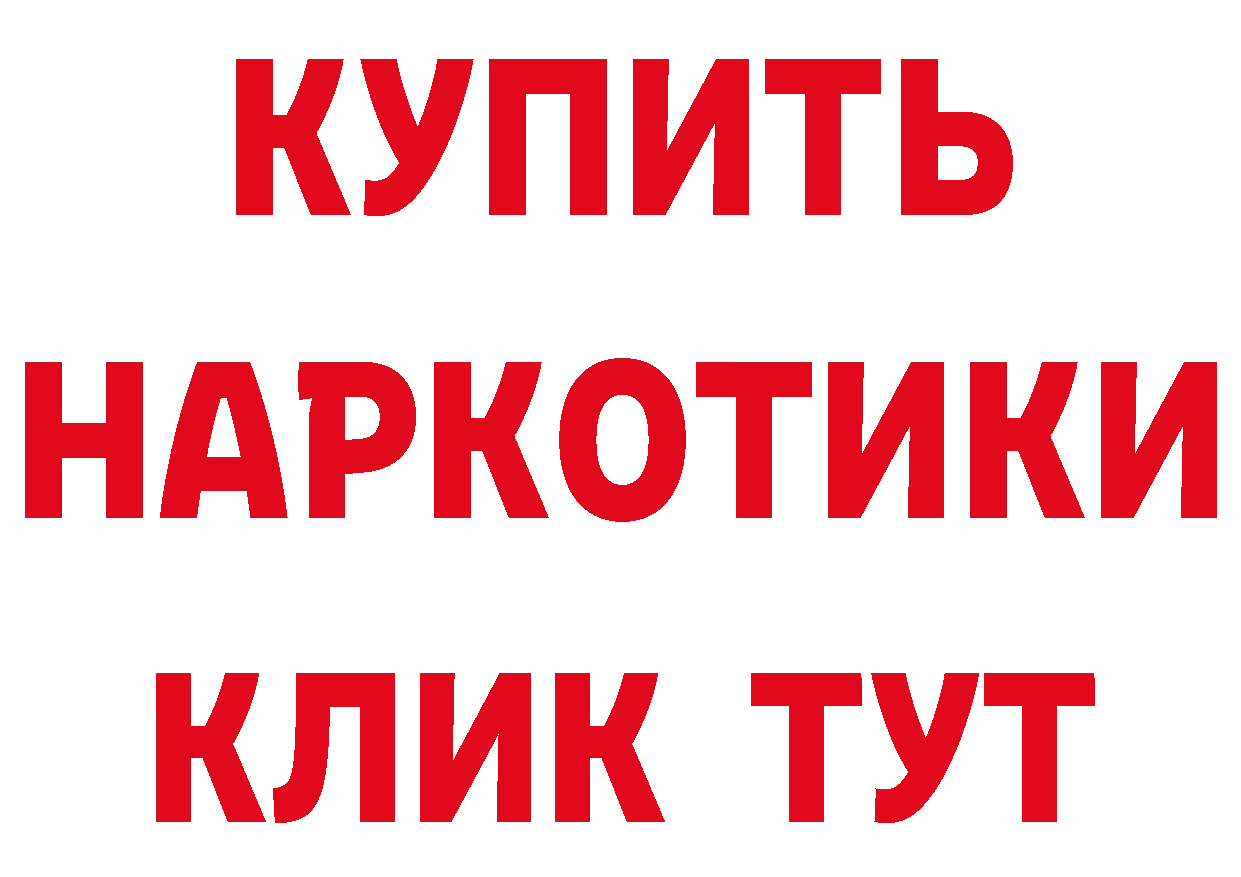 КУПИТЬ НАРКОТИКИ КЛИК ТУТ